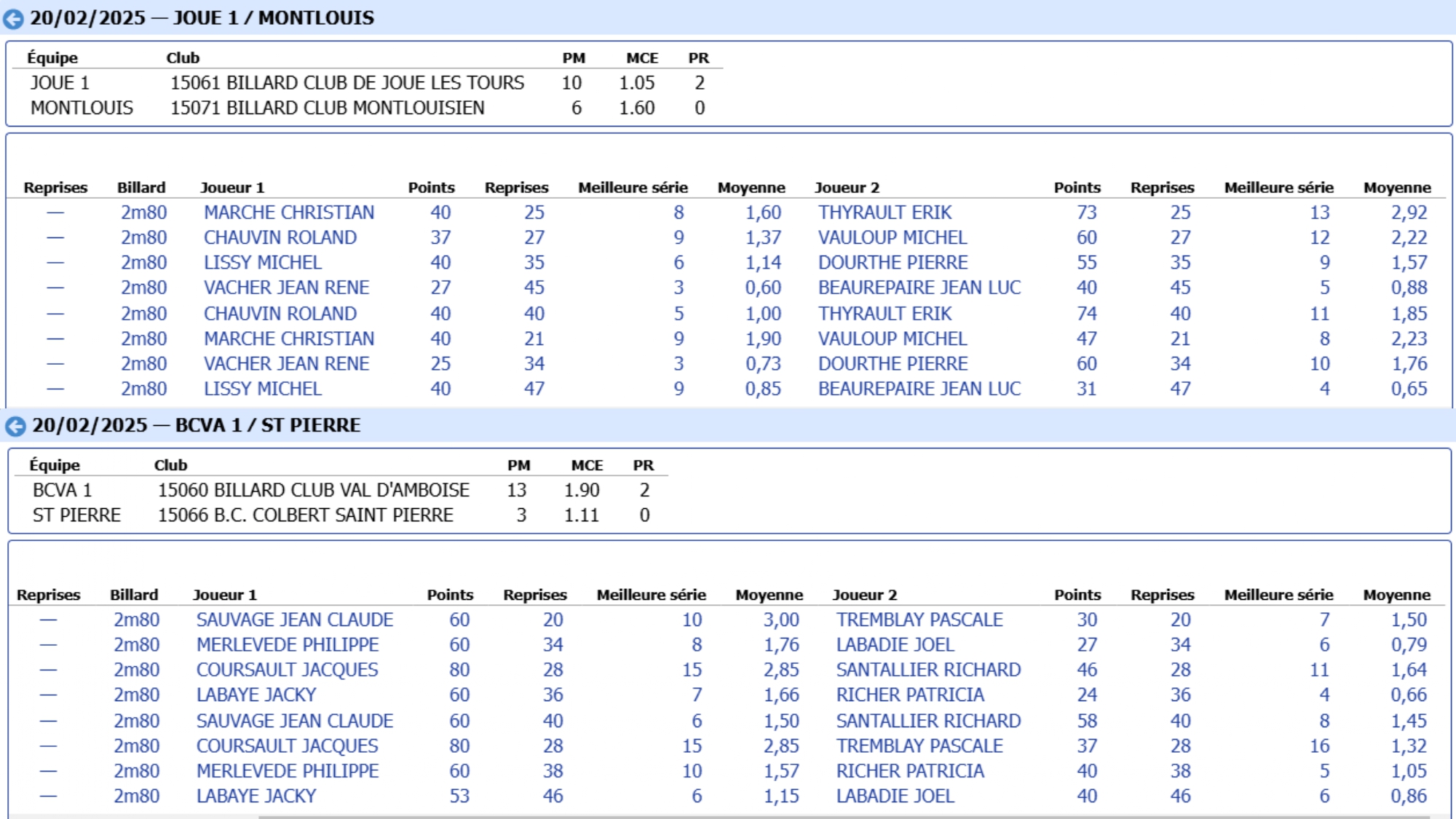 20/02/2025 — JOUE 1 / MONTLOUIS

| Équipe | Club | PM | MCE | PR |
|---|---|---|---|---|
| JOUE 1 | 15061 BILLARD CLUB DE JOUE LES TOURS | 10 | 1.05 | 2 |
| MONTLOUIS | 15071 BILLARD CLUB MONTLOUISIEN | 6 | 1.60 | 0 |

| Reprises | Billard | Joueur 1 | Points | Reprises | Meilleure série | Moyenne | Joueur 2 | Points | Reprises | Meilleure série | Moyenne |
|---|---|---|---|---|---|---|---|---|---|---|---|
| — | 2m80 | MARCHE CHRISTIAN | 40 | 25 | 8 | 1,60 | THYRAULT ERIK | 73 | 25 | 13 | 2,92 |
| — | 2m80 | CHAUVIN ROLAND | 37 | 27 | 9 | 1,37 | VAULOUP MICHEL | 60 | 27 | 12 | 2,22 |
| — | 2m80 | LISSY MICHEL | 40 | 35 | 6 | 1,14 | DOURTHE PIERRE | 55 | 35 | 9 | 1,57 |
| — | 2m80 | VACHER JEAN RENE | 27 | 45 | 3 | 0,60 | BEAUREPAIRE JEAN LUC | 40 | 45 | 5 | 0,88 |
| — | 2m80 | CHAUVIN ROLAND | 40 | 40 | 5 | 1,00 | THYRAULT ERIK | 74 | 40 | 11 | 1,85 |
| — | 2m80 | MARCHE CHRISTIAN | 40 | 21 | 9 | 1,90 | VAULOUP MICHEL | 47 | 21 | 8 | 2,23 |
| — | 2m80 | VACHER JEAN RENE | 25 | 34 | 3 | 0,73 | DOURTHE PIERRE | 60 | 34 | 10 | 1,76 |
| — | 2m80 | LISSY MICHEL | 40 | 47 | 9 | 0,85 | BEAUREPAIRE JEAN LUC | 31 | 47 | 4 | 0,65 |

20/02/2025 — BCVA 1 / ST PIERRE

| Équipe | Club | PM | MCE | PR |
|---|---|---|---|---|
| BCVA 1 | 15060 BILLARD CLUB VAL D'AMBOISE | 13 | 1.90 | 2 |
| ST PIERRE | 15066 B.C. COLBERT SAINT PIERRE | 3 | 1.11 | 0 |

| Reprises | Billard | Joueur 1 | Points | Reprises | Meilleure série | Moyenne | Joueur 2 | Points | Reprises | Meilleure série | Moyenne |
|---|---|---|---|---|---|---|---|---|---|---|---|
| — | 2m80 | SAUVAGE JEAN CLAUDE | 60 | 20 | 10 | 3,00 | TREMBLAY PASCALE | 30 | 20 | 7 | 1,50 |
| — | 2m80 | MERLEVEDE PHILIPPE | 60 | 34 | 8 | 1,76 | LABADIE JOEL | 27 | 34 | 6 | 0,79 |
| — | 2m80 | COURSAULT JACQUES | 80 | 28 | 15 | 2,85 | SANTALLIER RICHARD | 46 | 28 | 11 | 1,64 |
| — | 2m80 | LABAYE JACKY | 60 | 36 | 7 | 1,66 | RICHER PATRICIA | 24 | 36 | 4 | 0,66 |
| — | 2m80 | SAUVAGE JEAN CLAUDE | 60 | 40 | 6 | 1,50 | SANTALLIER RICHARD | 58 | 40 | 8 | 1,45 |
| — | 2m80 | COURSAULT JACQUES | 80 | 28 | 15 | 2,85 | TREMBLAY PASCALE | 37 | 28 | 16 | 1,32 |
| — | 2m80 | MERLEVEDE PHILIPPE | 60 | 38 | 10 | 1,57 | RICHER PATRICIA | 40 | 38 | 5 | 1,05 |
| — | 2m80 | LABAYE JACKY | 53 | 46 | 6 | 1,15 | LABADIE JOEL | 40 | 46 | 6 | 0,86 |